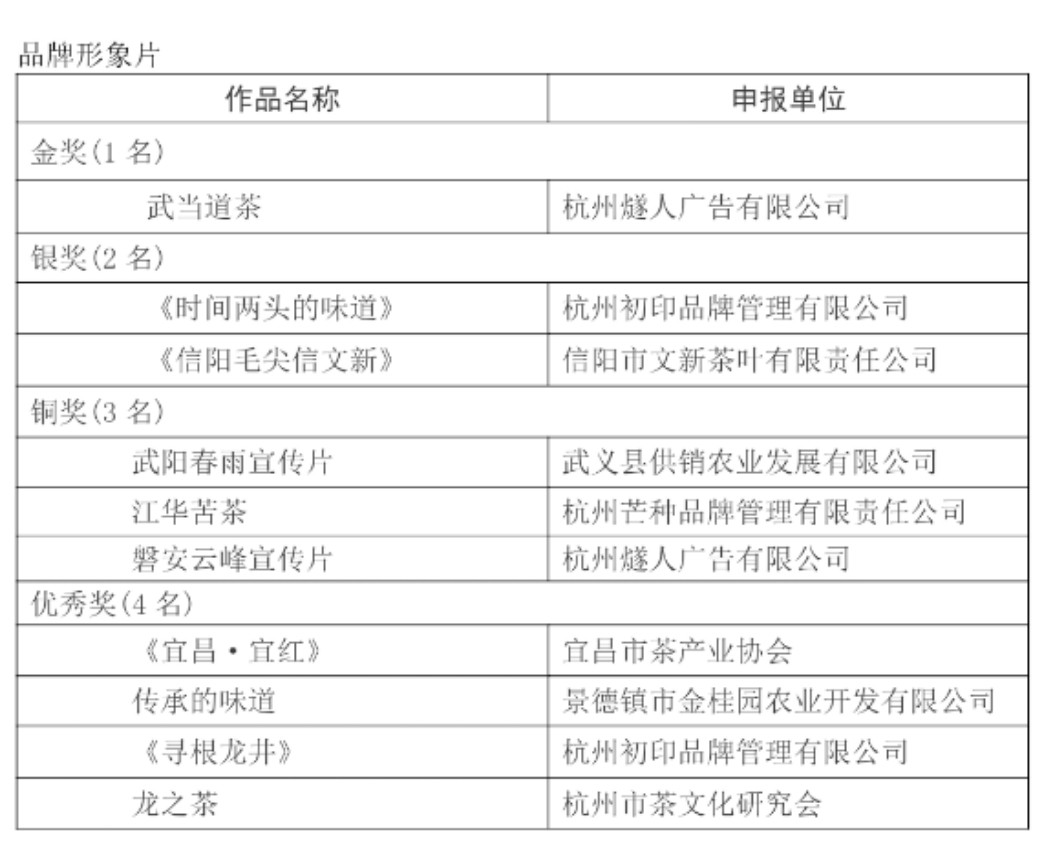 品牌形象片

| 作品名称 | 申报单位 |
|---|---|
| 金奖(1 名) | |
| 武当道茶 | 杭州燧人广告有限公司 |
| 银奖(2 名) | |
| 《时间两头的味道》 | 杭州初印品牌管理有限公司 |
| 《信阳毛尖信文新》 | 信阳市文新茶叶有限责任公司 |
| 铜奖(3 名) | |
| 武阳春雨宣传片 | 武义县供销农业发展有限公司 |
| 江华苦茶 | 杭州芒种品牌管理有限责任公司 |
| 磐安云峰宣传片 | 杭州燧人广告有限公司 |
| 优秀奖(4 名) | |
| 《宜昌·宜红》 | 宜昌市茶产业协会 |
| 传承的味道 | 景德镇市金桂园农业开发有限公司 |
| 《寻根龙井》 | 杭州初印品牌管理有限公司 |
| 龙之茶 | 杭州市茶文化研究会 |